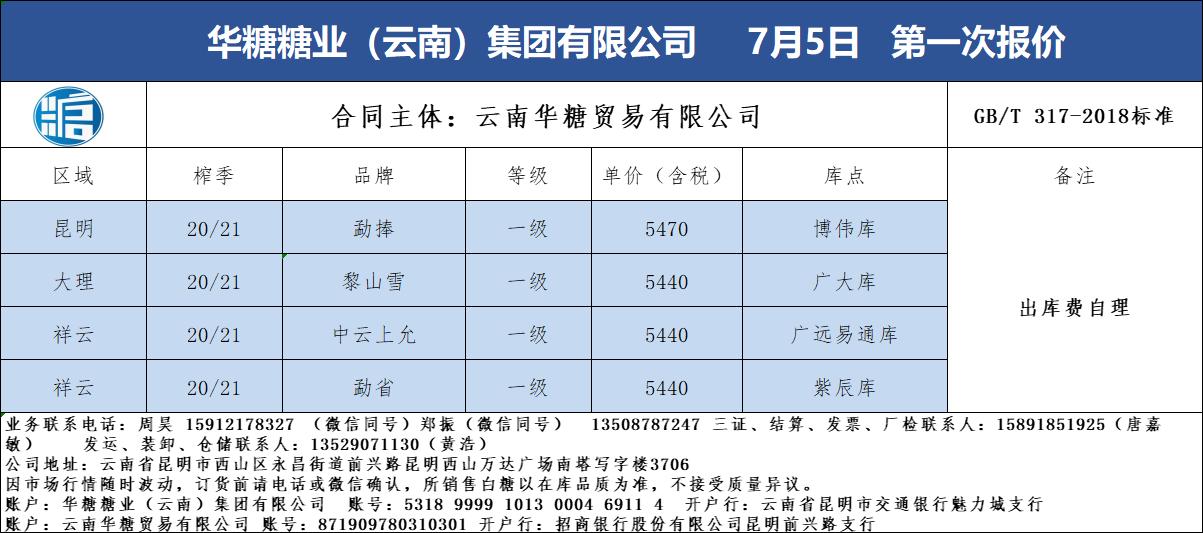 华糖糖业（云南）集团有限公司 7月5日 第一次报价

合同主体：云南华糖贸易有限公司

GB/T 317-2018标准

| 区域 | 榨季 | 品牌 | 等级 | 单价（含税） | 库点 | 备注 |
|---|---|---|---|---|---|---|
| 昆明 | 20/21 | 勐捧 | 一级 | 5470 | 博伟库 | 出库费自理 |
| 大理 | 20/21 | 黎山雪 | 一级 | 5440 | 广大库 | |
| 祥云 | 20/21 | 中云上允 | 一级 | 5440 | 广远易通库 | |
| 祥云 | 20/21 | 勐省 | 一级 | 5440 | 紫辰库 | |

业务联系电话：周昊 15912178327（微信同号）郑振（微信同号） 13508787247 三证、结算、发票、厂检联系人：15891851925（唐嘉敏） 发运、装卸、仓储联系人：13529071130（黄浩）
公司地址：云南省昆明市西山区永昌街道前兴路昆明西山万达广场南塔写字楼3706
因市场行情随时波动，订货前请电话或微信确认，所销售白糖以在库品质为准，不接受质量异议。
账户：华糖糖业（云南）集团有限公司 账号：5318 9999 1013 0004 6911 4 开户行：云南省昆明市交通银行魅力城支行
账户：云南华糖贸易有限公司 账号：871909780310301 开户行：招商银行股份有限公司昆明前兴路支行